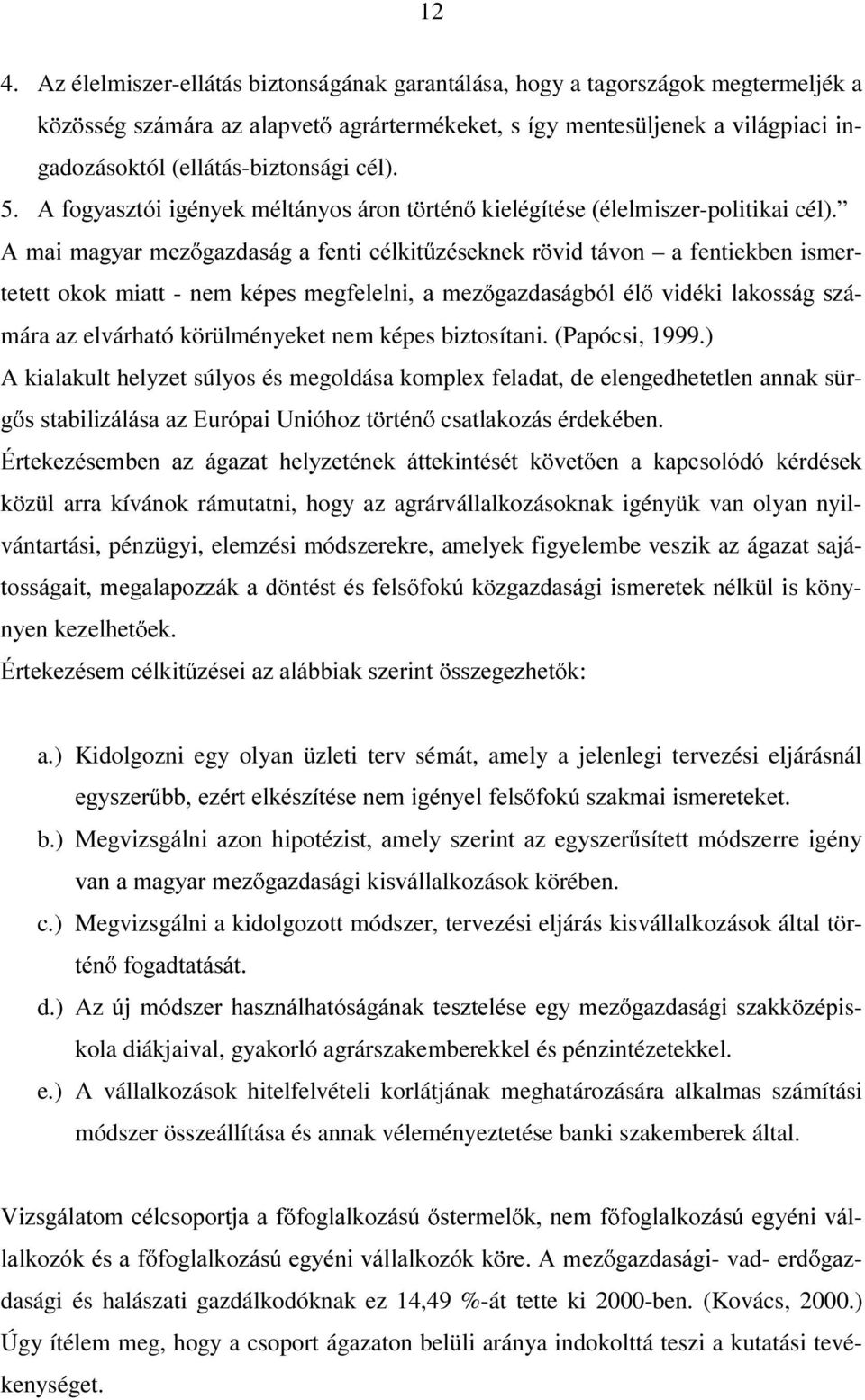 12

4. Az élelmiszer-ellátás biztonságának garantálása, hogy a tagországok megtermeljék a közösség számára az alapvető agrártermékeket, s így mentesüljenek a világpiaci ingadozásoktól (ellátás-biztonsági cél).

5. A fogyasztói igények méltányos áron történő kielégítése (élelmiszer-politikai cél).”

A mai magyar mezőgazdaság a fenti célkitűzéseknek rövid távon – a fentiekben ismertetett okok miatt - nem képes megfelelni, a mezőgazdaságból élő vidéki lakosság számára az elvárható körülményeket nem képes biztosítani. (Papócsi, 1999.)

A kialakult helyzet súlyos és megoldása komplex feladat, de elengedhetetlen annak sürgős stabilizálása az Európai Unióhoz történő csatlakozás érdekében.

Értekezésemben az ágazat helyzetének áttekintését követően a kapcsolódó kérdések közül arra kívánok rámutatni, hogy az agrárvállalkozásoknak igényük van olyan nyilvántartási, pénzügyi, elemzési módszerekre, amelyek figyelembe veszik az ágazat sajátosságait, megalapozzák a döntést és felsőfokú közgazdasági ismeretek nélkül is könnyen kezelhetőek.

Értekezésem célkitűzései az alábbiak szerint összegezhetők:

a.) Kidolgozni egy olyan üzleti terv sémát, amely a jelenlegi tervezési eljárásnál egyszerűbb, ezért elkészítése nem igényel felsőfokú szakmai ismereteket.

b.) Megvizsgálni azon hipotézist, amely szerint az egyszerűsített módszerre igény van a magyar mezőgazdasági kisvállalkozások körében.

c.) Megvizsgálni a kidolgozott módszer, tervezési eljárás kisvállalkozások által történő fogadtatását.

d.) Az új módszer használhatóságának tesztelése egy mezőgazdasági szakközépiskola diákjaival, gyakorló agrárszakemberekkel és pénzintézetekkel.

e.) A vállalkozások hitelfelvételi korlátjának meghatározására alkalmas számítási módszer összeállítása és annak véleményeztetése banki szakemberek által.

Vizsgálatom célcsoportja a főfoglalkozású őstermelők, nem főfoglalkozású egyéni vállalkozók és a főfoglalkozású egyéni vállalkozók köre. A mezőgazdasági- vad- erdőgazdasági és halászati gazdálkodóknak ez 14,49 %-át tette ki 2000-ben. (Kovács, 2000.) Úgy ítélem meg, hogy a csoport ágazaton belüli aránya indokolttá teszi a kutatási tevékenységet.